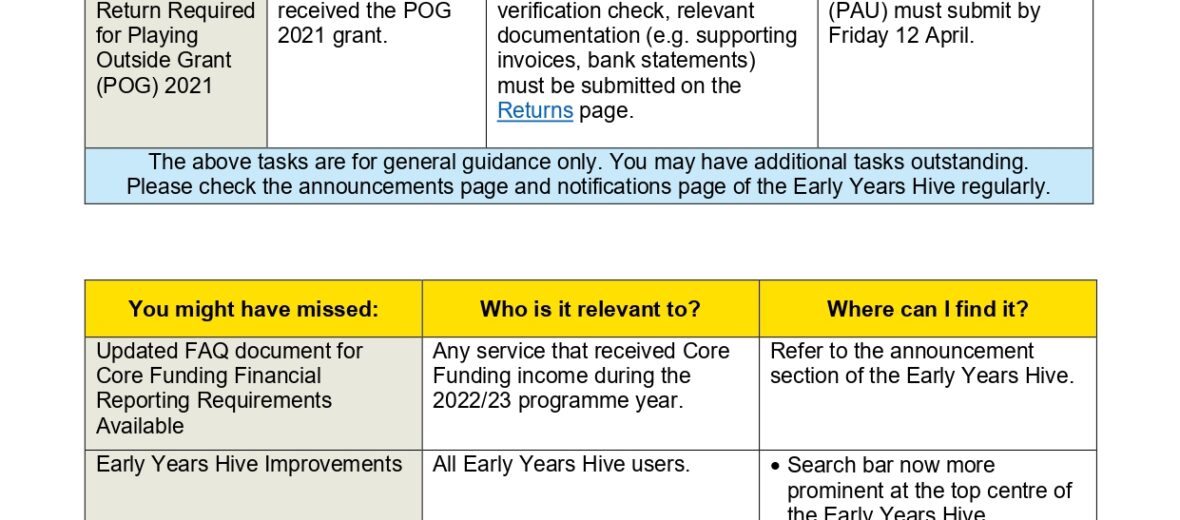 | Return Required for Playing Outside Grant (POG) 2021 | received the POG 2021 grant. | verification check, relevant documentation (e.g. supporting invoices, bank statements) must be submitted on the Returns page. | (PAU) must submit by Friday 12 April. |
|---|---|---|---|
| The above tasks are for general guidance only. You may have additional tasks outstanding. Please check the announcements page and notifications page of the Early Years Hive regularly. | | | |

| You might have missed: | Who is it relevant to? | Where can I find it? |
|---|---|---|
| Updated FAQ document for Core Funding Financial Reporting Requirements Available | Any service that received Core Funding income during the 2022/23 programme year. | Refer to the announcement section of the Early Years Hive. |
| Early Years Hive Improvements | All Early Years Hive users. | • Search bar now more prominent at the top centre of the Early Years Hive |